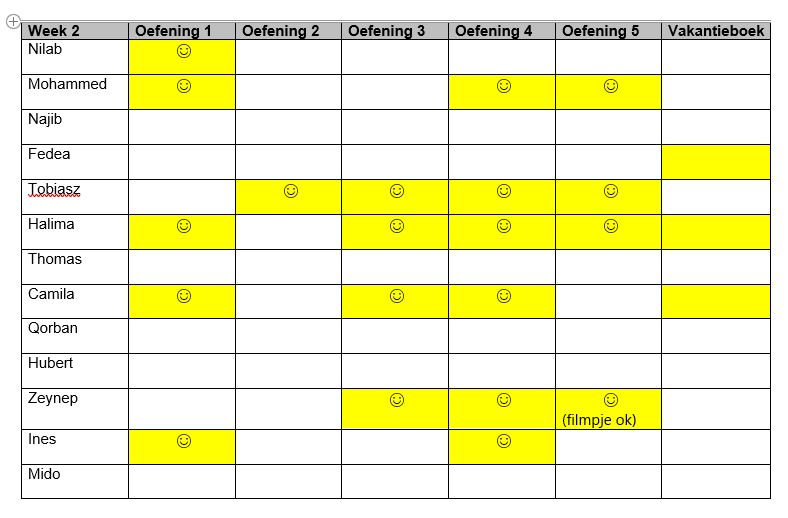 | Week 2 | Oefening 1 | Oefening 2 | Oefening 3 | Oefening 4 | Oefening 5 | Vakantieboek |
|---|---|---|---|---|---|---|
| Nilab | ☺ | | | | | |
| Mohammed | ☺ | | | ☺ | ☺ | |
| Najib | | | | | | |
| Fedea | | | | | | |
| Tobiasz | | ☺ | ☺ | ☺ | ☺ | |
| Halima | ☺ | | ☺ | ☺ | ☺ | |
| Thomas | | | | | | |
| Camila | ☺ | | ☺ | ☺ | | |
| Qorban | | | | | | |
| Hubert | | | | | | |
| Zeynep | | | ☺ | ☺ | ☺ (filmpje ok) | |
| Ines | ☺ | | | ☺ | | |
| Mido | | | | | | |